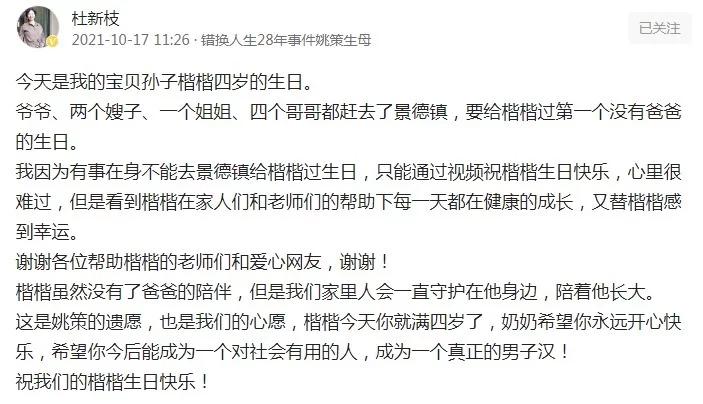 杜新枝
2021-10-17 11:26 · 错换人生28年事件姚策生母

已关注

今天是我的宝贝孙子楷楷四岁的生日。
爷爷、两个嫂子、一个姐姐、四个哥哥都赶去了景德镇，要给楷楷过第一个没有爸爸的生日。
我因为有事在身不能去景德镇给楷楷过生日，只能通过视频祝楷楷生日快乐，心里很难过，但是看到楷楷在家人们和老师们的帮助下每一天都在健康的成长，又替楷楷感到幸运。
谢谢各位帮助楷楷的老师们和爱心网友，谢谢！
楷楷虽然没有了爸爸的陪伴，但是我们家里人会一直守护在他身边，陪着他长大。
这是姚策的遗愿，也是我们的心愿，楷楷今天你就满四岁了，奶奶希望你永远开心快乐，希望你今后能成为一个对社会有用的人，成为一个真正的男子汉！
祝我们的楷楷生日快乐！